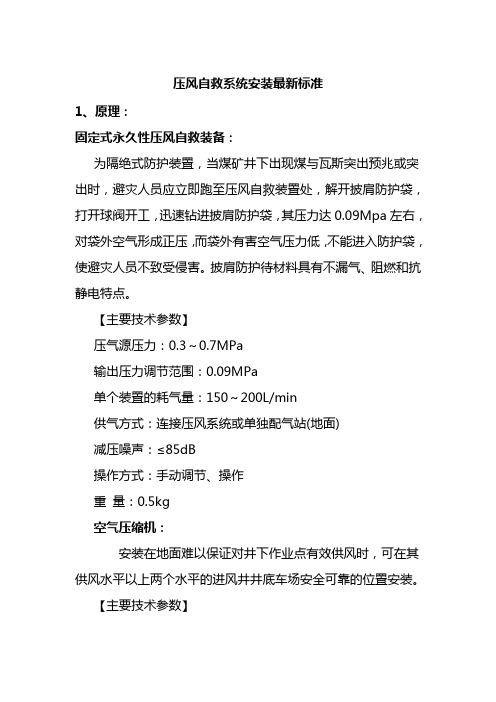 压风自救系统安装最新标准

1、原理：

固定式永久性压风自救装备：

为隔绝式防护装置，当煤矿井下出现煤与瓦斯突出预兆或突出时，避灾人员应立即跑至压风自救装置处，解开披肩防护袋，打开球阀开工，迅速钻进披肩防护袋，其压力达 0.09Mpa 左右，对袋外空气形成正压，而袋外有害空气压力低，不能进入防护袋，使避灾人员不致受侵害。披肩防护待材料具有不漏气、阻燃和抗静电特点。

【主要技术参数】

压气源压力：0.3～0.7MPa

输出压力调节范围：0.09MPa

单个装置的耗气量：150～200L/min

供气方式：连接压风系统或单独配气站(地面)

减压噪声：≤85dB

操作方式：手动调节、操作

重 量：0.5kg

空气压缩机：

安装在地面难以保证对井下作业点有效供风时，可在其供风水平以上两个水平的进风井井底车场安全可靠的位置安装。

【主要技术参数】